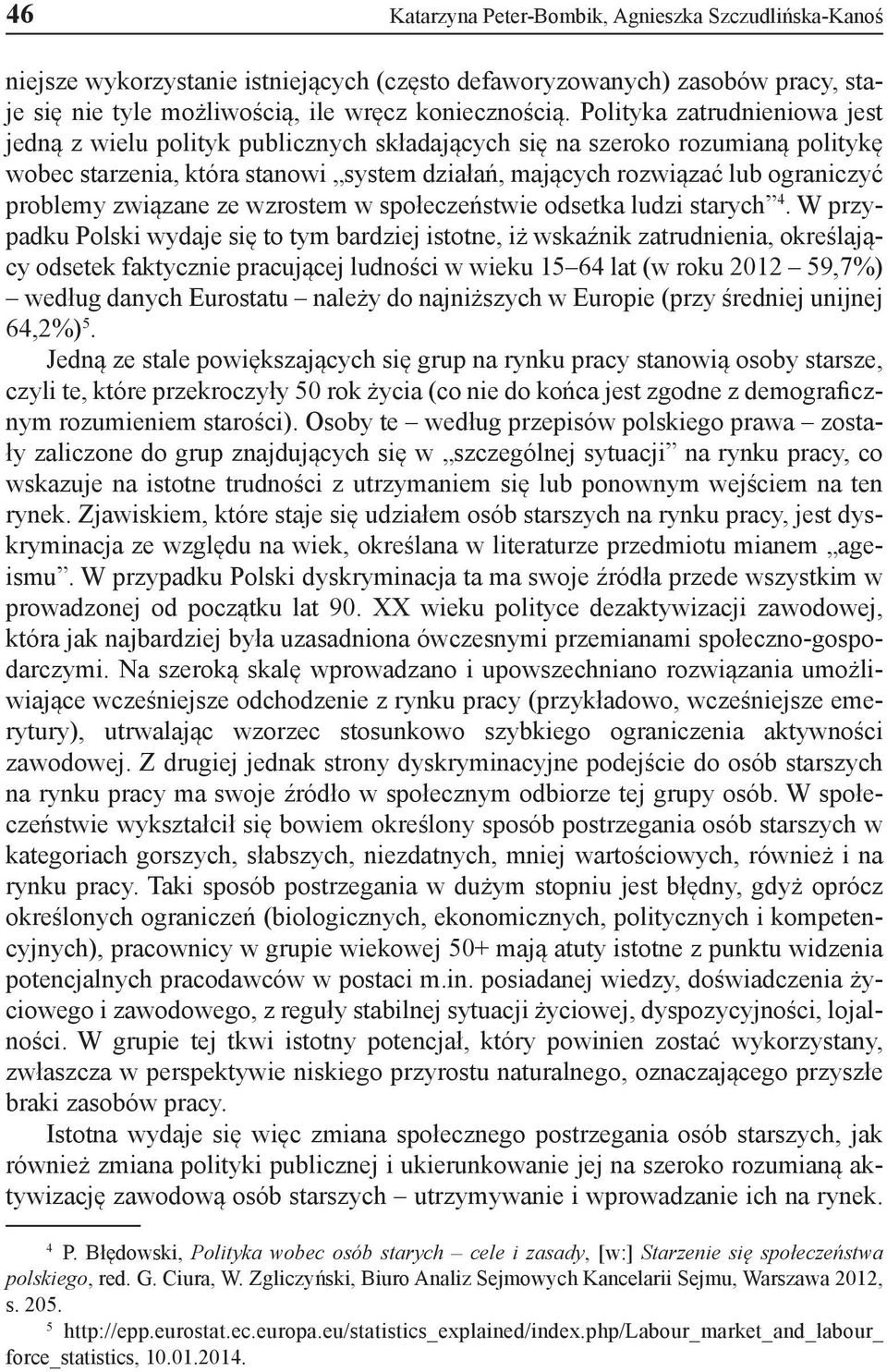 46 Katarzyna Peter-Bombik, Agnieszka Szczudlińska-Kanoś

niejsze wykorzystanie istniejących (często defaworyzowanych) zasobów pracy, staje się nie tyle możliwością, ile wręcz koniecznością. Polityka zatrudnieniowa jest jedną z wielu polityk publicznych składających się na szeroko rozumianą politykę wobec starzenia, która stanowi „system działań, mających rozwiązać lub ograniczyć problemy związane ze wzrostem w społeczeństwie odsetka ludzi starych”$^4$. W przypadku Polski wydaje się to tym bardziej istotne, iż wskaźnik zatrudnienia, określający odsetek faktycznie pracującej ludności w wieku 15–64 lat (w roku 2012 – 59,7%) – według danych Eurostatu – należy do najniższych w Europie (przy średniej unijnej 64,2%)$^5$.

Jedną ze stale powiększających się grup na rynku pracy stanowią osoby starsze, czyli te, które przekroczyły 50 rok życia (co nie do końca jest zgodne z demograficznym rozumieniem starości). Osoby te – według przepisów polskiego prawa – zostały zaliczone do grup znajdujących się w „szczególnej sytuacji” na rynku pracy, co wskazuje na istotne trudności z utrzymaniem się lub ponownym wejściem na ten rynek. Zjawiskiem, które staje się udziałem osób starszych na rynku pracy, jest dyskryminacja ze względu na wiek, określana w literaturze przedmiotu mianem „ageismu”. W przypadku Polski dyskryminacja ta ma swoje źródła przede wszystkim w prowadzonej od początku lat 90. XX wieku polityce dezaktywizacji zawodowej, która jak najbardziej była uzasadniona ówczesnymi przemianami społeczno-gospodarczymi. Na szeroką skalę wprowadzano i upowszechniano rozwiązania umożliwiające wcześniejsze odchodzenie z rynku pracy (przykładowo, wcześniejsze emerytury), utrwalając wzorzec stosunkowo szybkiego ograniczenia aktywności zawodowej. Z drugiej jednak strony dyskryminacyjne podejście do osób starszych na rynku pracy ma swoje źródło w społecznym odbiorze tej grupy osób. W społeczeństwie wykształcił się bowiem określony sposób postrzegania osób starszych w kategoriach gorszych, słabszych, niezdatnych, mniej wartościowych, również i na rynku pracy. Taki sposób postrzegania w dużym stopniu jest błędny, gdyż oprócz określonych ograniczeń (biologicznych, ekonomicznych, politycznych i kompetencyjnych), pracownicy w grupie wiekowej 50+ mają atuty istotne z punktu widzenia potencjalnych pracodawców w postaci m.in. posiadanej wiedzy, doświadczenia życiowego i zawodowego, z reguły stabilnej sytuacji życiowej, dyspozycyjności, lojalności. W grupie tej tkwi istotny potencjał, który powinien zostać wykorzystany, zwłaszcza w perspektywie niskiego przyrostu naturalnego, oznaczającego przyszłe braki zasobów pracy.

Istotna wydaje się więc zmiana społecznego postrzegania osób starszych, jak również zmiana polityki publicznej i ukierunkowanie jej na szeroko rozumianą aktywizację zawodową osób starszych – utrzymywanie i wprowadzanie ich na rynek.

$^4$ P. Błędowski, Polityka wobec osób starych – cele i zasady, [w:] Starzenie się społeczeństwa polskiego, red. G. Ciura, W. Zgliczyński, Biuro Analiz Sejmowych Kancelarii Sejmu, Warszawa 2012, s. 205.

$^5$ http://epp.eurostat.ec.europa.eu/statistics_explained/index.php/Labour_market_and_labour_force_statistics, 10.01.2014.